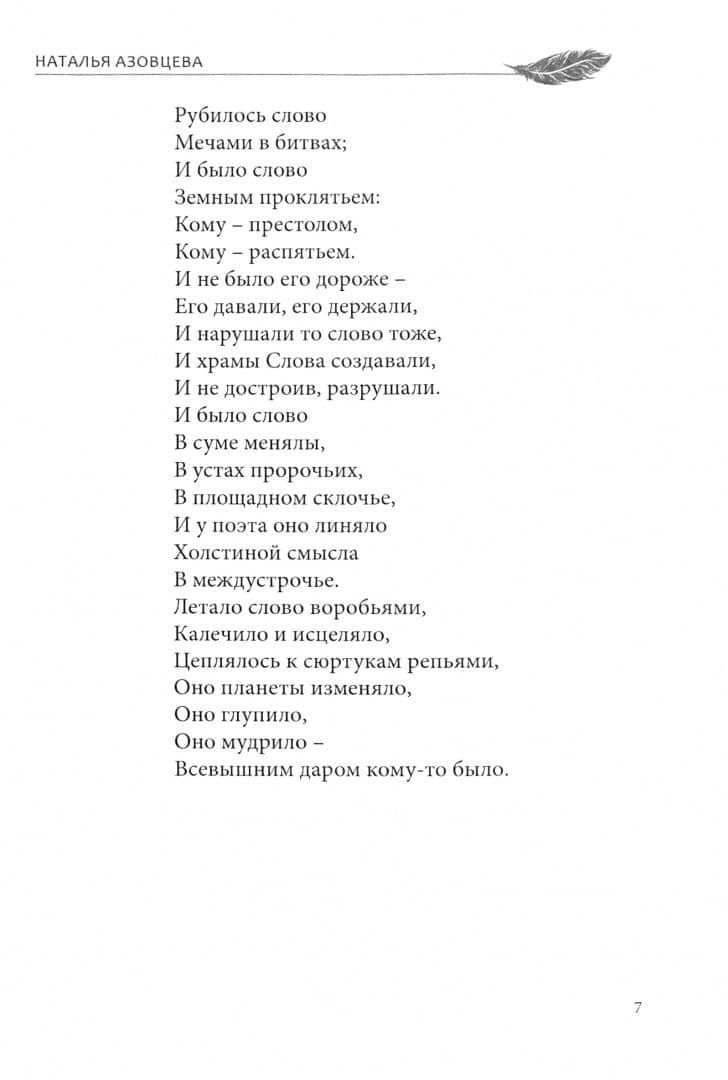 НАТАЛЬЯ АЗОВЦЕВА

Рубилось слово
Мечами в битвах;
И было слово
Земным проклятьем:
Кому – престолом,
Кому – распятьем.
И не было его дороже –
Его давали, его держали,
И нарушали то слово тоже,
И храмы Слова создавали,
И не достроив, разрушали.
И было слово
В суме менялы,
В устах пророчьих,
В площадном склочье,
И у поэта оно линяло
Холстиной смысла
В междустрочье.
Летало слово воробьями,
Калечило и исцеляло,
Цеплялось к сюртукам репьями,
Оно планеты изменяло,
Оно глупило,
Оно мудрило –
Всевышним даром кому-то было.

7